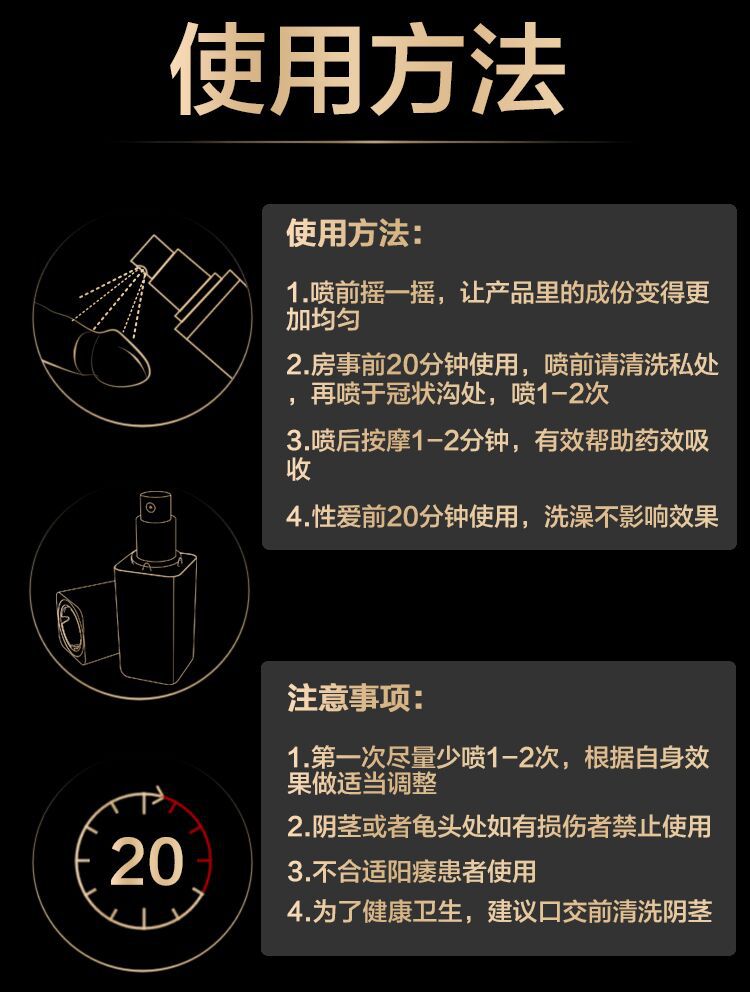 使用方法

使用方法：

1.喷前摇一摇，让产品里的成份变得更加均匀

2.房事前20分钟使用，喷前请清洗私处，再喷于冠状沟处，喷1-2次

3.喷后按摩1-2分钟，有效帮助药效吸收

4.性爱前20分钟使用，洗澡不影响效果

注意事项：

1.第一次尽量少喷1-2次，根据自身效果做适当调整

2.阴茎或者龟头处如有损伤者禁止使用

3.不合适阳痿患者使用

4.为了健康卫生，建议口交前清洗阴茎

20